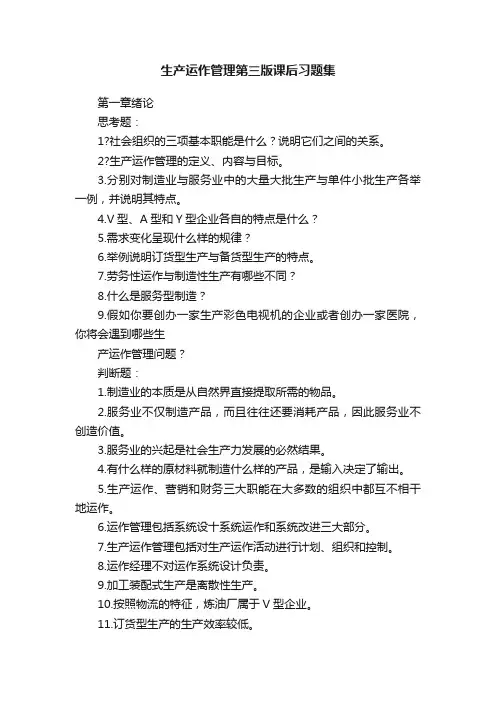 生产运作管理第三版课后习题集

第一章绪论

思考题：

1?社会组织的三项基本职能是什么？说明它们之间的关系。

2?生产运作管理的定义、内容与目标。

3.分别对制造业与服务业中的大量大批生产与单件小批生产各举一例，并说明其特点。

4.V 型、A 型和 Y 型企业各自的特点是什么？

5.需求变化呈现什么样的规律？

6.举例说明订货型生产与备货型生产的特点。

7.劳务性运作与制造性生产有哪些不同？

8.什么是服务型制造？

9.假如你要创办一家生产彩色电视机的企业或者创办一家医院，你将会遇到哪些生

产运作管理问题？

判断题：

1.制造业的本质是从自然界直接提取所需的物品。

2.服务业不仅制造产品，而且往往还要消耗产品，因此服务业不创造价值。

3.服务业的兴起是社会生产力发展的必然结果。

4.有什么样的原材料就制造什么样的产品，是输入决定了输出。

5.生产运作、营销和财务三大职能在大多数的组织中都互不相干地运作。

6.运作管理包括系统设十系统运作和系统改进三大部分。

7.生产运作管理包括对生产运作活动进行计划、组织和控制。

8.运作经理不对运作系统设计负责。

9.加工装配式生产是离散性生产。

10.按照物流的特征，炼油厂属于 V 型企业。

11.订货型生产的生产效率较低。